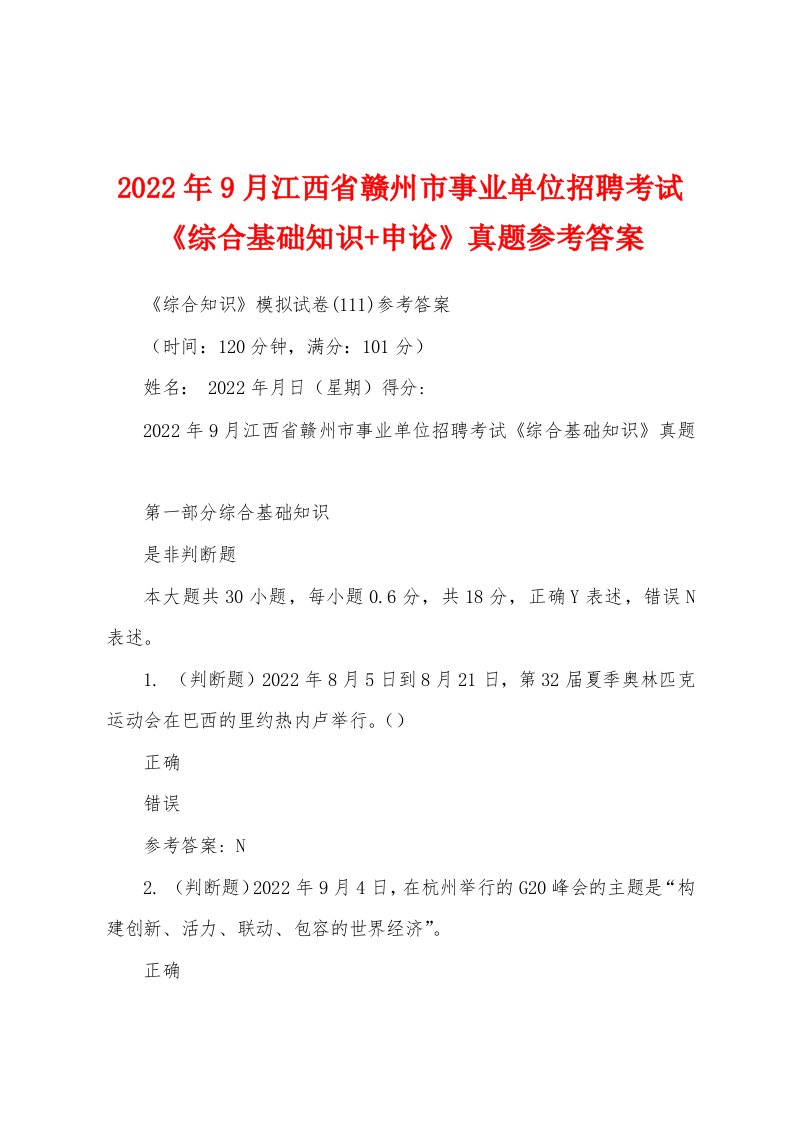 2022年9月江西省赣州市事业单位招聘考试《综合基础知识+申论》真题参考答案

《综合知识》模拟试卷(111)参考答案

（时间：120分钟，满分：101分）

姓名： 2022年月日（星期）得分:

2022年9月江西省赣州市事业单位招聘考试《综合基础知识》真题

第一部分综合基础知识

是非判断题

本大题共30小题，每小题0.6分，共18分，正确Y表述，错误N表述。

1. （判断题）2022年8月5日到8月21日，第32届夏季奥林匹克运动会在巴西的里约热内卢举行。()

正确

错误

参考答案：N

2. （判断题）2022年9月4日，在杭州举行的G20峰会的主题是“构建创新、活力、联动、包容的世界经济”。

正确